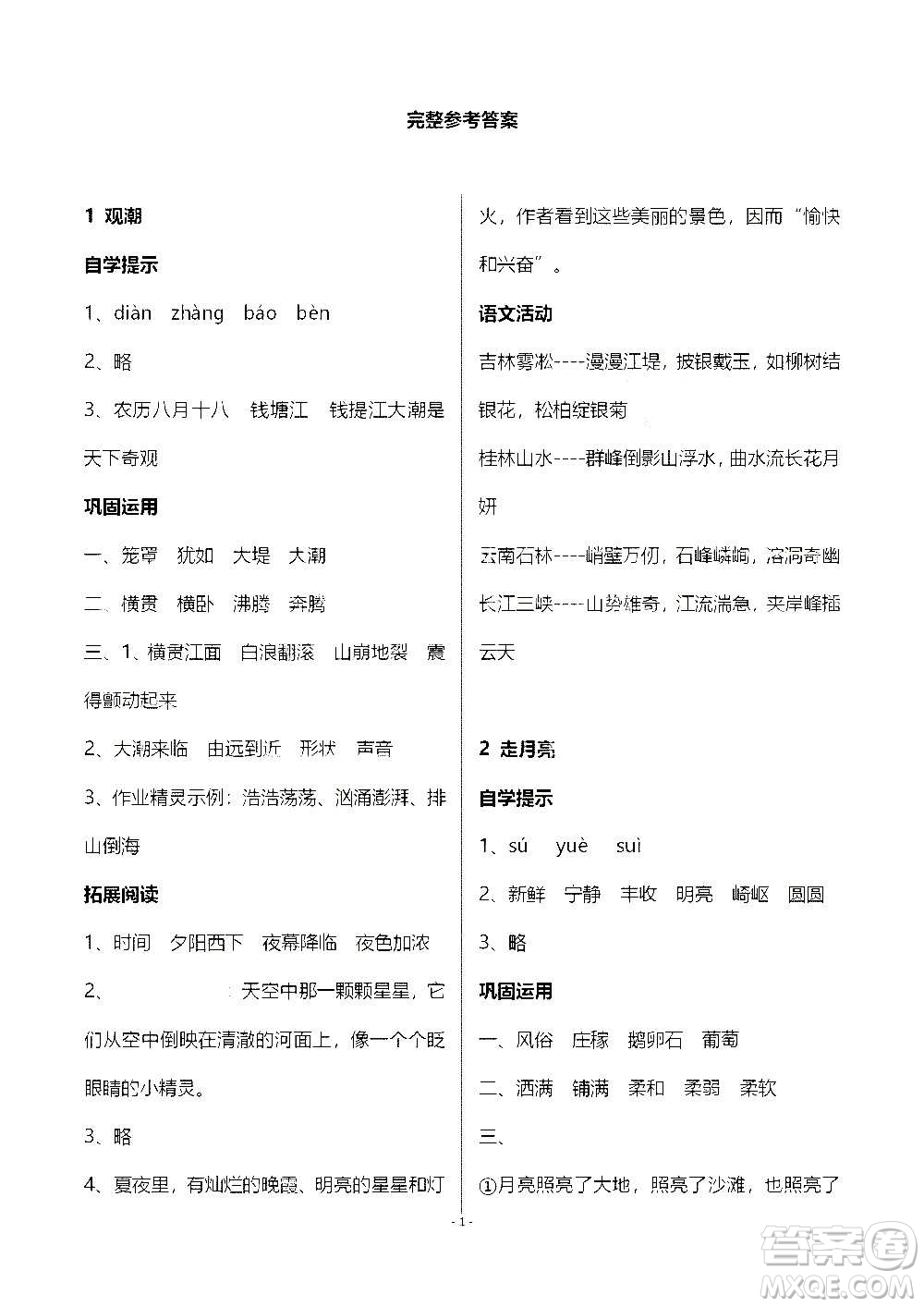 完整参考答案

1 观潮

自学提示

1、diàn zhàng báo bèn

2、略

3、农历八月十八 钱塘江 钱提江大潮是天下奇观

巩固运用

一、笼罩 犹如 大堤 大潮

二、横贯 横卧 沸腾 奔腾

三、1、横贯江面 白浪翻滚 山崩地裂 震得颤动起来

2、大潮来临 由远到近 形状 声音

3、作业精灵示例：浩浩荡荡、汹涌澎湃、排山倒海

拓展阅读

1、时间 夕阳西下 夜幕降临 夜色加浓

2、 ：天空中那一颗颗星星，它们从空中倒映在清澈的河面上，像一个个眨眼睛的小精灵。

3、略

4、夏夜里，有灿烂的晚霞、明亮的星星和灯火，作者看到这些美丽的景色，因而“愉快和兴奋”。

语文活动

吉林雾凇----漫漫江堤，披银戴玉，如柳树结银花，松柏绽银菊

桂林山水----群峰倒影山浮水，曲水流长花月妍

云南石林----峭壁万仞，石峰嶙峋，溶洞奇幽

长江三峡----山势雄奇，江流湍急，夹岸峰插云天

2 走月亮

自学提示

1、sú yuè suì

2、新鲜 宁静 丰收 明亮 崎岖 圆圆

3、略

巩固运用

一、风俗 庄稼 鹅卵石 葡萄

二、洒满 铺满 柔和 柔弱 柔软

三、

①月亮照亮了大地，照亮了沙滩，也照亮了

- 1 -

答案圈 MXQE.COM